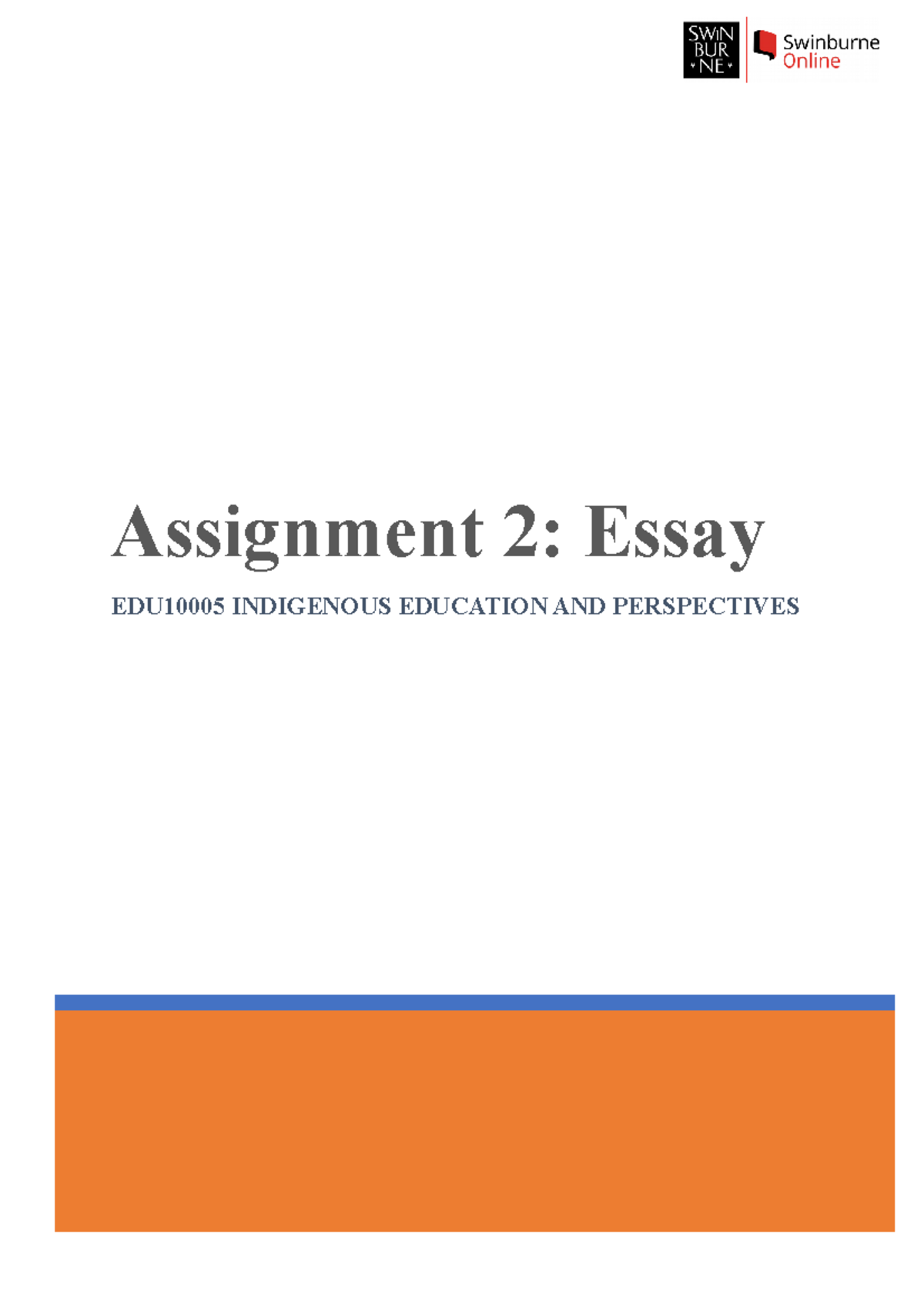 SWIN BUR NE

Swinburne Online

Assignment 2: Essay

EDU10005 INDIGENOUS EDUCATION AND PERSPECTIVES